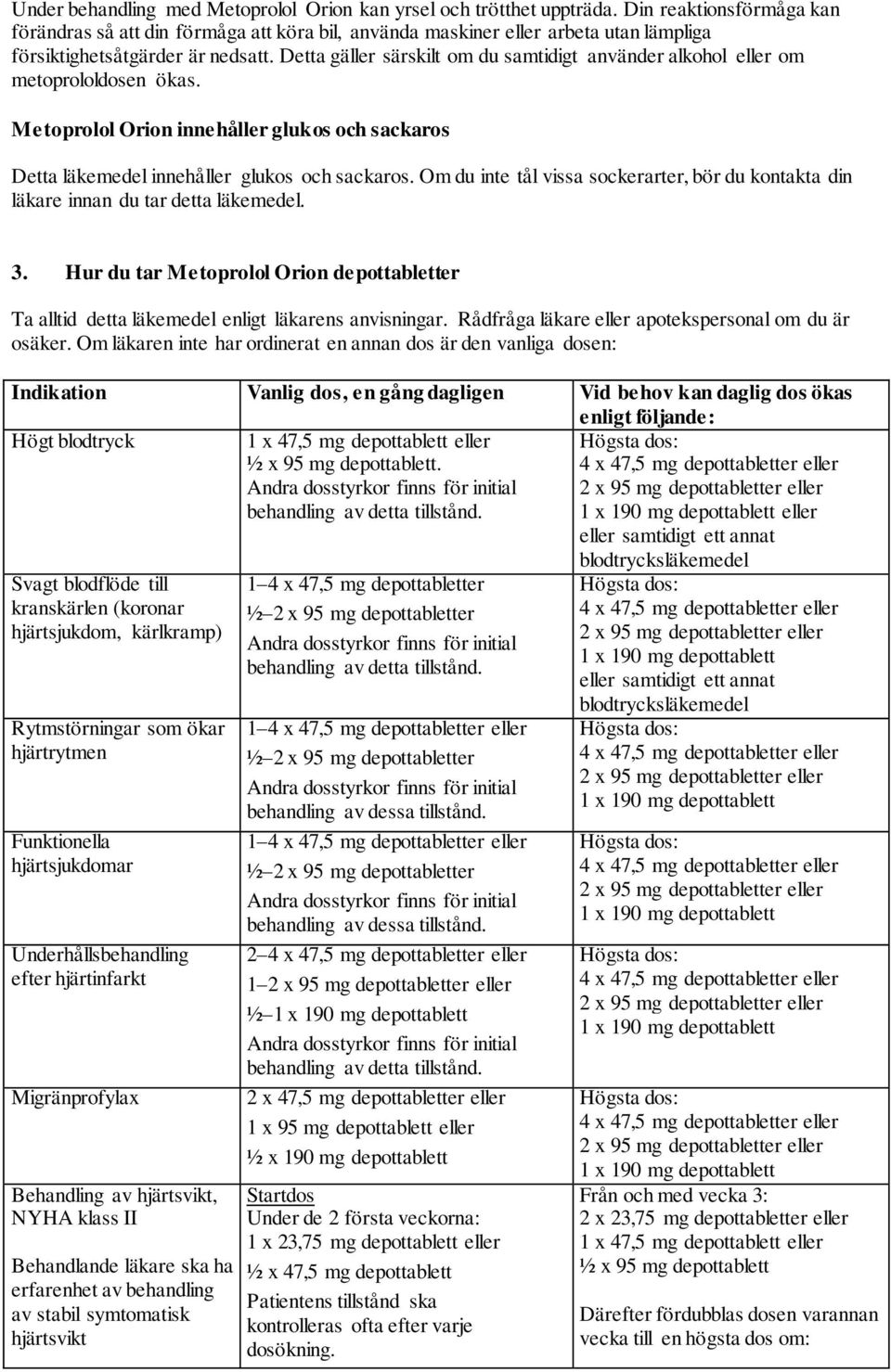 Under behandling med Metoprolol Orion kan yrsel och trötthet uppträda. Din reaktionsförmåga kan förändras så att din förmåga att köra bil, använda maskiner eller arbeta utan lämpliga försiktighetsåtgärder är nedsatt. Detta gäller särskilt om du samtidigt använder alkohol eller om metoprololdosen ökas.

Metoprolol Orion innehåller glukos och sackaros

Detta läkemedel innehåller glukos och sackaros. Om du inte tål vissa sockerarter, bör du kontakta din läkare innan du tar detta läkemedel.

3. Hur du tar Metoprolol Orion depottabletter

Ta alltid detta läkemedel enligt läkarens anvisningar. Rådfråga läkare eller apotekspersonal om du är osäker. Om läkaren inte har ordinerat en annan dos är den vanliga dosen:

| Indikation | Vanlig dos, en gång dagligen | Vid behov kan daglig dos ökas enligt följande: |
|---|---|---|
| Högt blodtryck | 1 x 47,5 mg depottablett eller ½ x 95 mg depottablett. Andra dosstyrkor finns för initial behandling av detta tillstånd. | Högsta dos: 4 x 47,5 mg depottabletter eller 2 x 95 mg depottabletter eller 1 x 190 mg depottablett eller eller samtidigt ett annat blodtrycksläkemedel |
| Svagt blodflöde till kranskärlen (koronar hjärtsjukdom, kärlkramp) | 1–4 x 47,5 mg depottabletter ½–2 x 95 mg depottabletter Andra dosstyrkor finns för initial behandling av detta tillstånd. | Högsta dos: 4 x 47,5 mg depottabletter eller 2 x 95 mg depottabletter eller 1 x 190 mg depottablett eller samtidigt ett annat blodtrycksläkemedel |
| Rytmstörningar som ökar hjärtrytmen | 1–4 x 47,5 mg depottabletter eller ½–2 x 95 mg depottabletter Andra dosstyrkor finns för initial behandling av dessa tillstånd. | Högsta dos: 4 x 47,5 mg depottabletter eller 2 x 95 mg depottabletter eller 1 x 190 mg depottablett |
| Funktionella hjärtsjukdomar | 1–4 x 47,5 mg depottabletter eller ½–2 x 95 mg depottabletter Andra dosstyrkor finns för initial behandling av dessa tillstånd. | Högsta dos: 4 x 47,5 mg depottabletter eller 2 x 95 mg depottabletter eller 1 x 190 mg depottablett |
| Underhållsbehandling efter hjärtinfarkt | 2–4 x 47,5 mg depottabletter eller 1–2 x 95 mg depottabletter eller ½–1 x 190 mg depottablett Andra dosstyrkor finns för initial behandling av detta tillstånd. | Högsta dos: 4 x 47,5 mg depottabletter eller 2 x 95 mg depottabletter eller 1 x 190 mg depottablett |
| Migränprofylax | 2 x 47,5 mg depottabletter eller 1 x 95 mg depottablett eller ½ x 190 mg depottablett | Högsta dos: 4 x 47,5 mg depottabletter eller 2 x 95 mg depottabletter eller 1 x 190 mg depottablett |
| Behandling av hjärtsvikt, NYHA klass II Behandlande läkare ska ha erfarenhet av behandling av stabil symtomatisk hjärtsvikt | Startdos Under de 2 första veckorna: 1 x 23,75 mg depottablett eller ½ x 47,5 mg depottablett Patientens tillstånd ska kontrolleras ofta efter varje dosökning. | Från och med vecka 3: 2 x 23,75 mg depottabletter eller 1 x 47,5 mg depottablett eller ½ x 95 mg depottablett Därefter fördubblas dosen varannan vecka till en högsta dos om: |